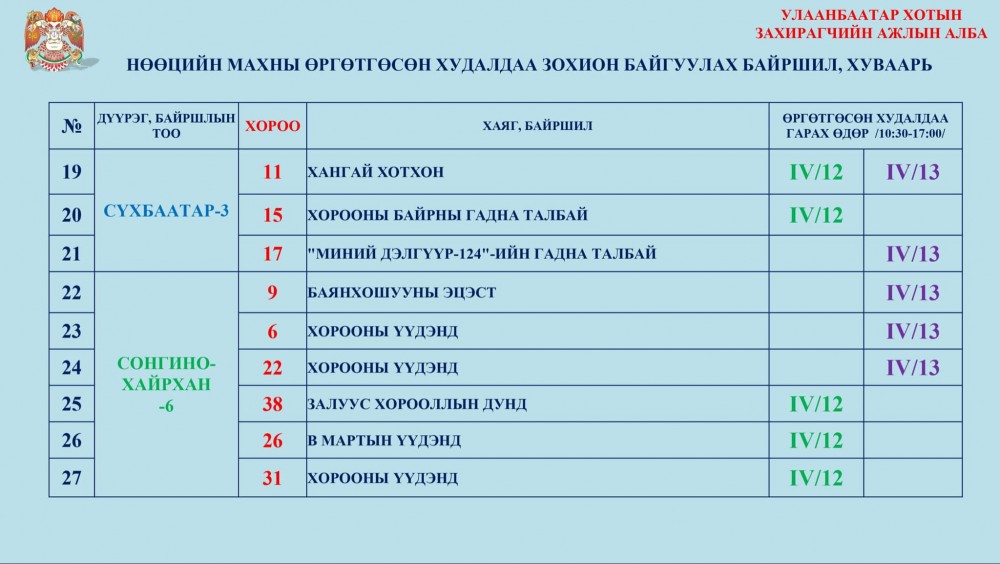 УЛААНБААТАР ХОТЫН ЗАХИРАГЧИЙН АЖЛЫН АЛБА

НӨӨЦИЙН МАХНЫ ӨРГӨТГӨСӨН ХУДАЛДАА ЗОХИОН БАЙГУУЛАХ БАЙРШИЛ, ХУВААРЬ

| № | ДҮҮРЭГ, БАЙРШЛЫН ТОО | ХОРОО | ХАЯГ, БАЙРШИЛ | ӨРГӨТГӨСӨН ХУДАЛДАА ГАРАХ ӨДӨР /10:30-17:00/ | |
|---|---|---|---|---|---|
| 19 | СҮХБААТАР-3 | 11 | ХАНГАЙ ХОТХОН | IV/12 | IV/13 |
| 20 | | 15 | ХОРООНЫ БАЙРНЫ ГАДНА ТАЛБАЙ | IV/12 | |
| 21 | | 17 | "МИНИЙ ДЭЛГҮҮР-124"-ИЙН ГАДНА ТАЛБАЙ | | IV/13 |
| 22 | СОНГИНО-ХАЙРХАН -6 | 9 | БАЯНХОШУУНЫ ЭЦЭСТ | | IV/13 |
| 23 | | 6 | ХОРООНЫ ҮҮДЭНД | | IV/13 |
| 24 | | 22 | ХОРООНЫ ҮҮДЭНД | | IV/13 |
| 25 | | 38 | ЗАЛУУС ХОРООЛЛЫН ДУНД | IV/12 | |
| 26 | | 26 | В МАРТЫН ҮҮДЭНД | IV/12 | |
| 27 | | 31 | ХОРООНЫ ҮҮДЭНД | IV/12 | |